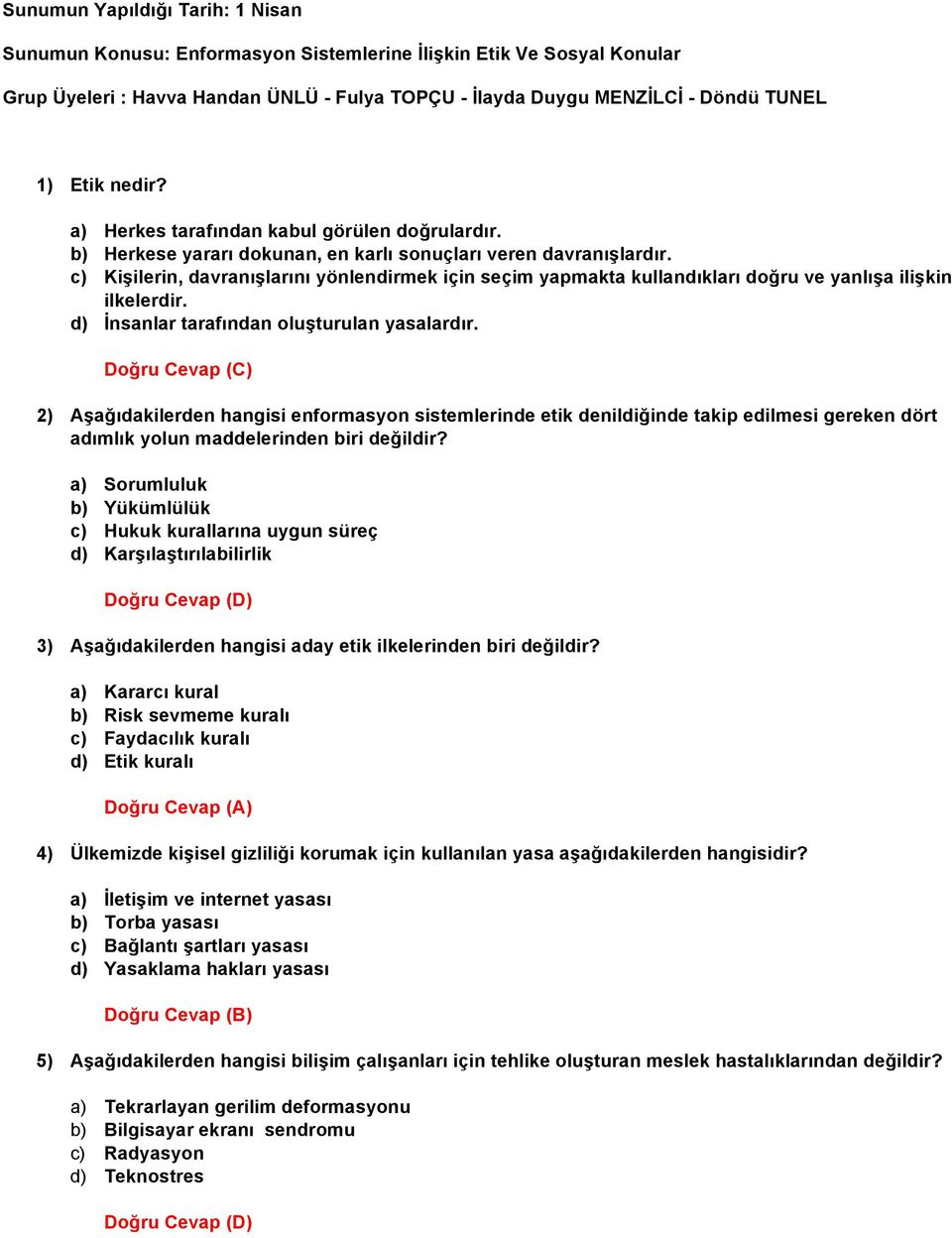 Sunumun Yapıldığı Tarih: 1 Nisan

Sunumun Konusu: Enformasyon Sistemlerine İlişkin Etik Ve Sosyal Konular

Grup Üyeleri : Havva Handan ÜNLÜ - Fulya TOPÇU - İlayda Duygu MENZİLCİ - Döndü TUNEL

1) Etik nedir?

a) Herkes tarafından kabul görülen doğrulardır.
b) Herkese yararı dokunan, en karlı sonuçları veren davranışlardır.
c) Kişilerin, davranışlarını yönlendirmek için seçim yapmakta kullandıkları doğru ve yanlışa ilişkin ilkelerdir.
d) İnsanlar tarafından oluşturulan yasalardır.

Doğru Cevap (C)

2) Aşağıdakilerden hangisi enformasyon sistemlerinde etik denildiğinde takip edilmesi gereken dört adımlık yolun maddelerinden biri değildir?

a) Sorumluluk
b) Yükümlülük
c) Hukuk kurallarına uygun süreç
d) Karşılaştırılabilirlik

Doğru Cevap (D)

3) Aşağıdakilerden hangisi aday etik ilkelerinden biri değildir?

a) Kararcı kural
b) Risk sevmeme kuralı
c) Faydacılık kuralı
d) Etik kuralı

Doğru Cevap (A)

4) Ülkemizde kişisel gizliliği korumak için kullanılan yasa aşağıdakilerden hangisidir?

a) İletişim ve internet yasası
b) Torba yasası
c) Bağlantı şartları yasası
d) Yasaklama hakları yasası

Doğru Cevap (B)

5) Aşağıdakilerden hangisi bilişim çalışanları için tehlike oluşturan meslek hastalıklarından değildir?

a) Tekrarlayan gerilim deformasyonu
b) Bilgisayar ekranı sendromu
c) Radyasyon
d) Teknostres

Doğru Cevap (D)